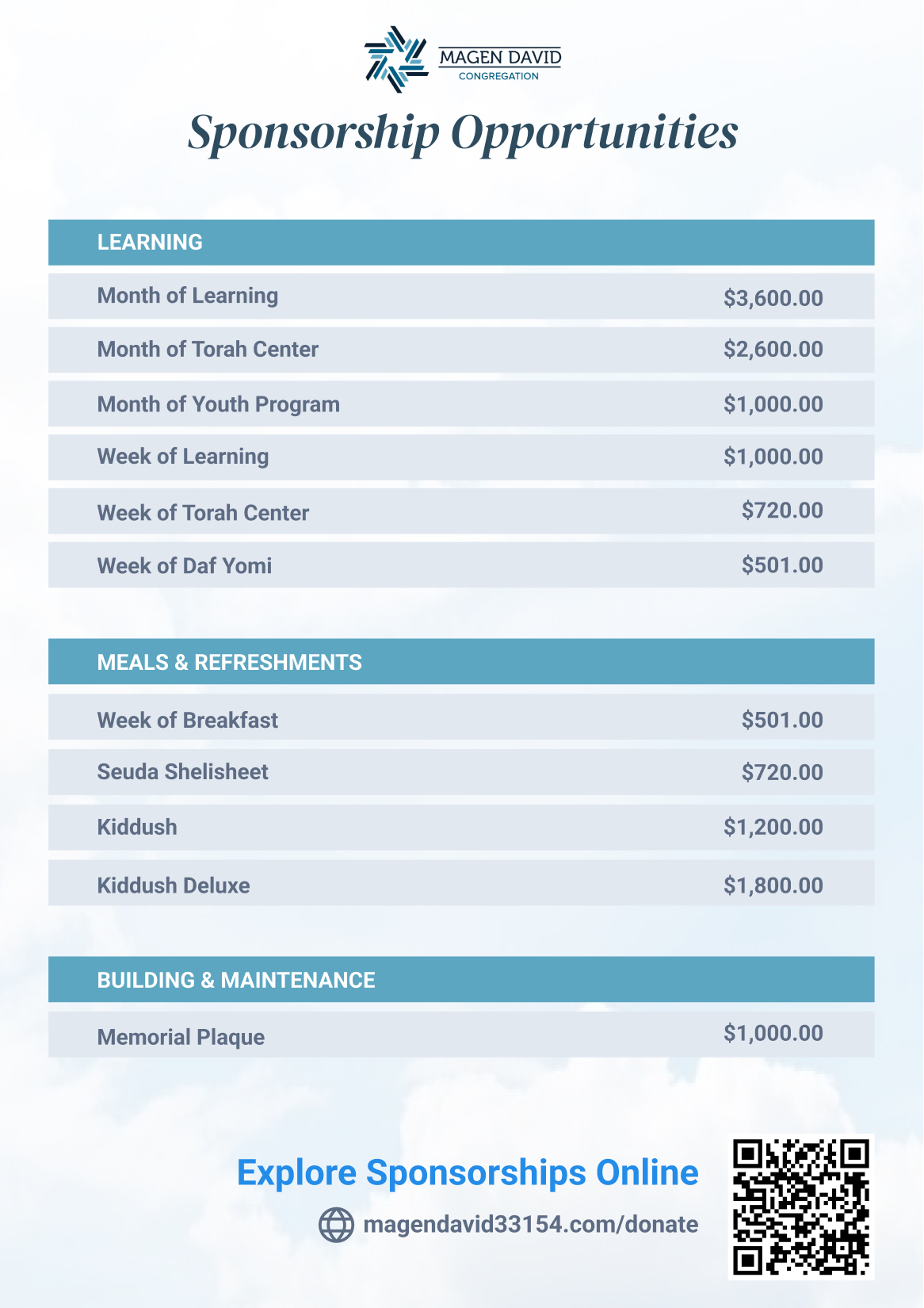 MAGEN DAVID
CONGREGATION

Sponsorship Opportunities

| LEARNING | |
|---|---|
| Month of Learning | \$3,600.00 |
| Month of Torah Center | \$2,600.00 |
| Month of Youth Program | \$1,000.00 |
| Week of Learning | \$1,000.00 |
| Week of Torah Center | \$720.00 |
| Week of Daf Yomi | \$501.00 |

| MEALS & REFRESHMENTS | |
|---|---|
| Week of Breakfast | \$501.00 |
| Seuda Shelisheet | \$720.00 |
| Kiddush | \$1,200.00 |
| Kiddush Deluxe | \$1,800.00 |

| BUILDING & MAINTENANCE | |
|---|---|
| Memorial Plaque | \$1,000.00 |

Explore Sponsorships Online

magendavid33154.com/donate